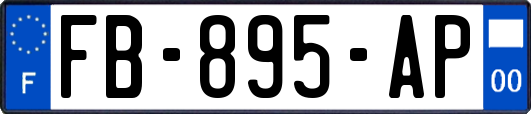 F
FB-895-AP
00